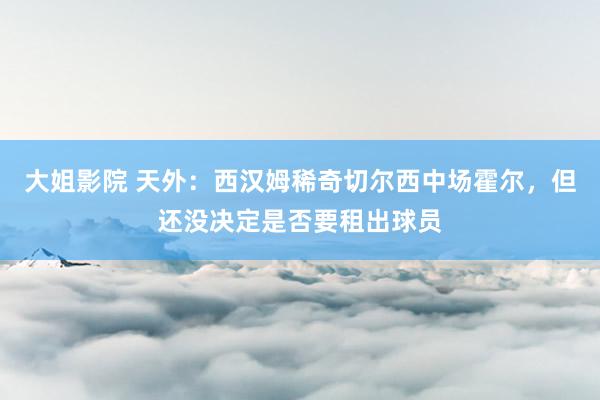 大姐影院 天外：西汉姆稀奇切尔西中场霍尔，但还没决定是否要租出球员